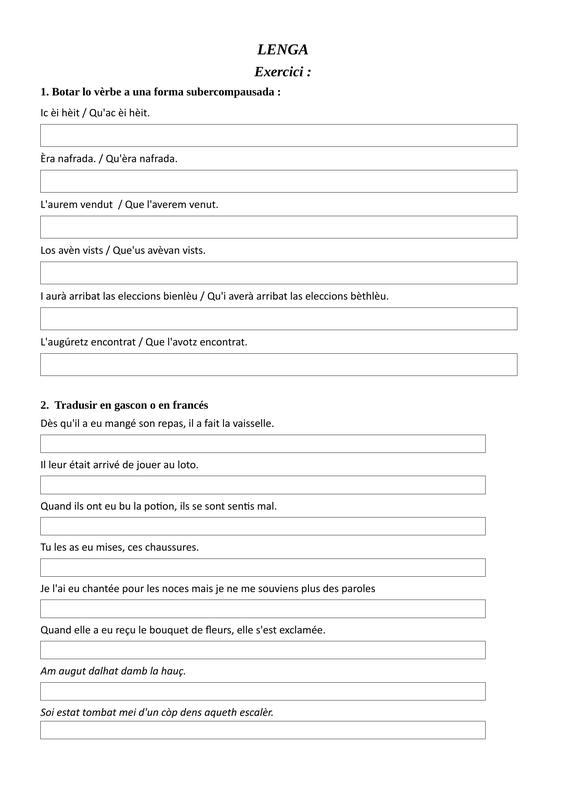 LENGA
Exercici :

1. Botar lo vèrbe a una forma subercompausada :

Ic èi hèit / Qu'ac èi hèit.

Èra nafrada. / Qu'èra nafrada.

L'aurem vendut / Que l'averem venut.

Los avèn vists / Que'us avèvan vists.

I aurà arribat las eleccions bienlèu / Qu'i averà arribat las eleccions bèthlèu.

L'augúretz encontrat / Que l'avotz encontrat.

2. Tradusir en gascon o en francés

Dès qu'il a eu mangé son repas, il a fait la vaisselle.

Il leur était arrivé de jouer au loto.

Quand ils ont eu bu la potion, ils se sont sentis mal.

Tu les as eu mises, ces chaussures.

Je l'ai eu chantée pour les noces mais je ne me souviens plus des paroles

Quand elle a eu reçu le bouquet de fleurs, elle s'est exclamée.

Am augut dalhat damb la hauç.

Soi estat tombat mei d'un còp dens aqueth escalèr.